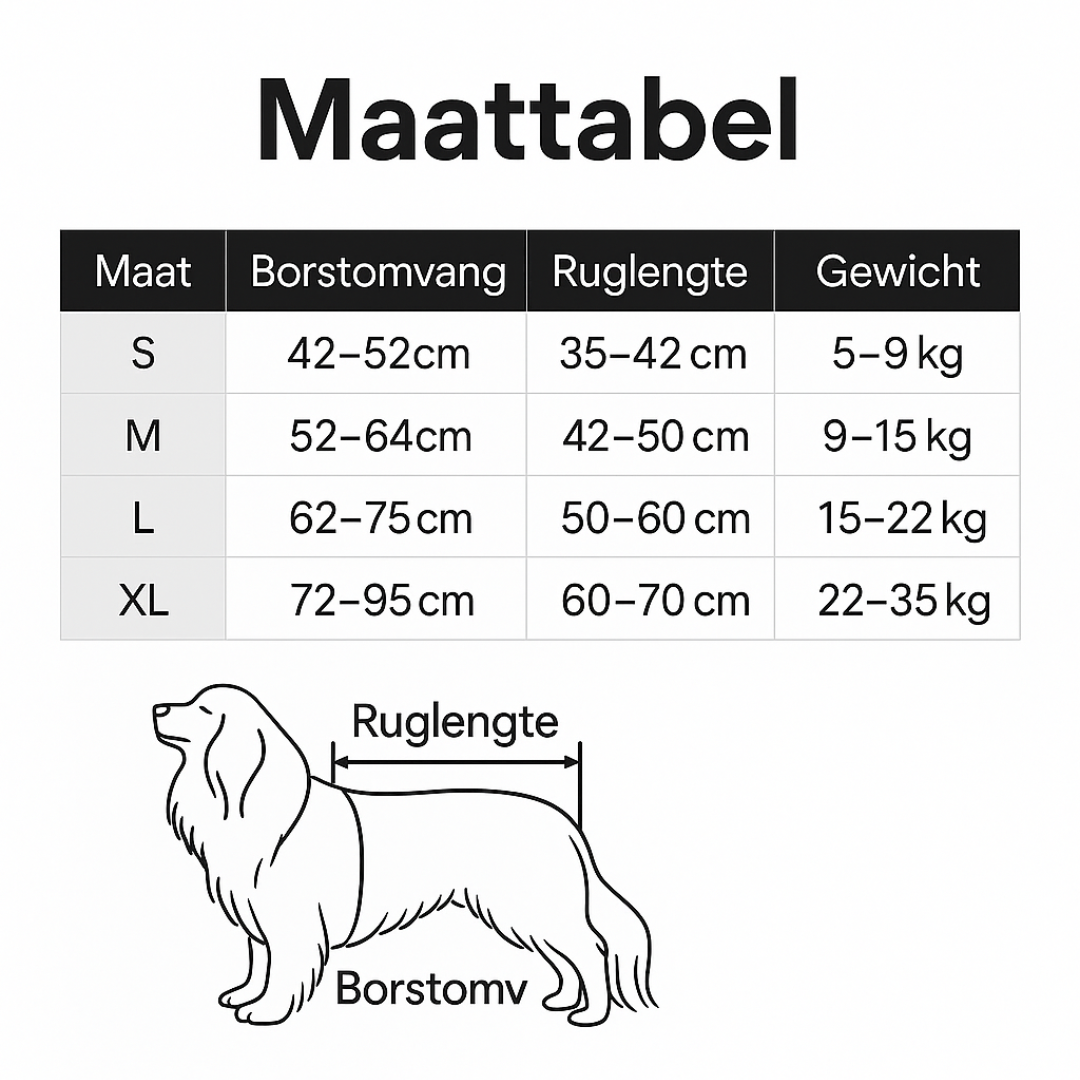 Maattabel

| Maat | Borstomvang | Ruglengte | Gewicht |
|---|---|---|---|
| S | 42–52cm | 35–42 cm | 5–9 kg |
| M | 52–64cm | 42–50 cm | 9–15 kg |
| L | 62–75 cm | 50–60 cm | 15–22 kg |
| XL | 72–95 cm | 60–70 cm | 22–35 kg |

Ruglengte

Borstomv